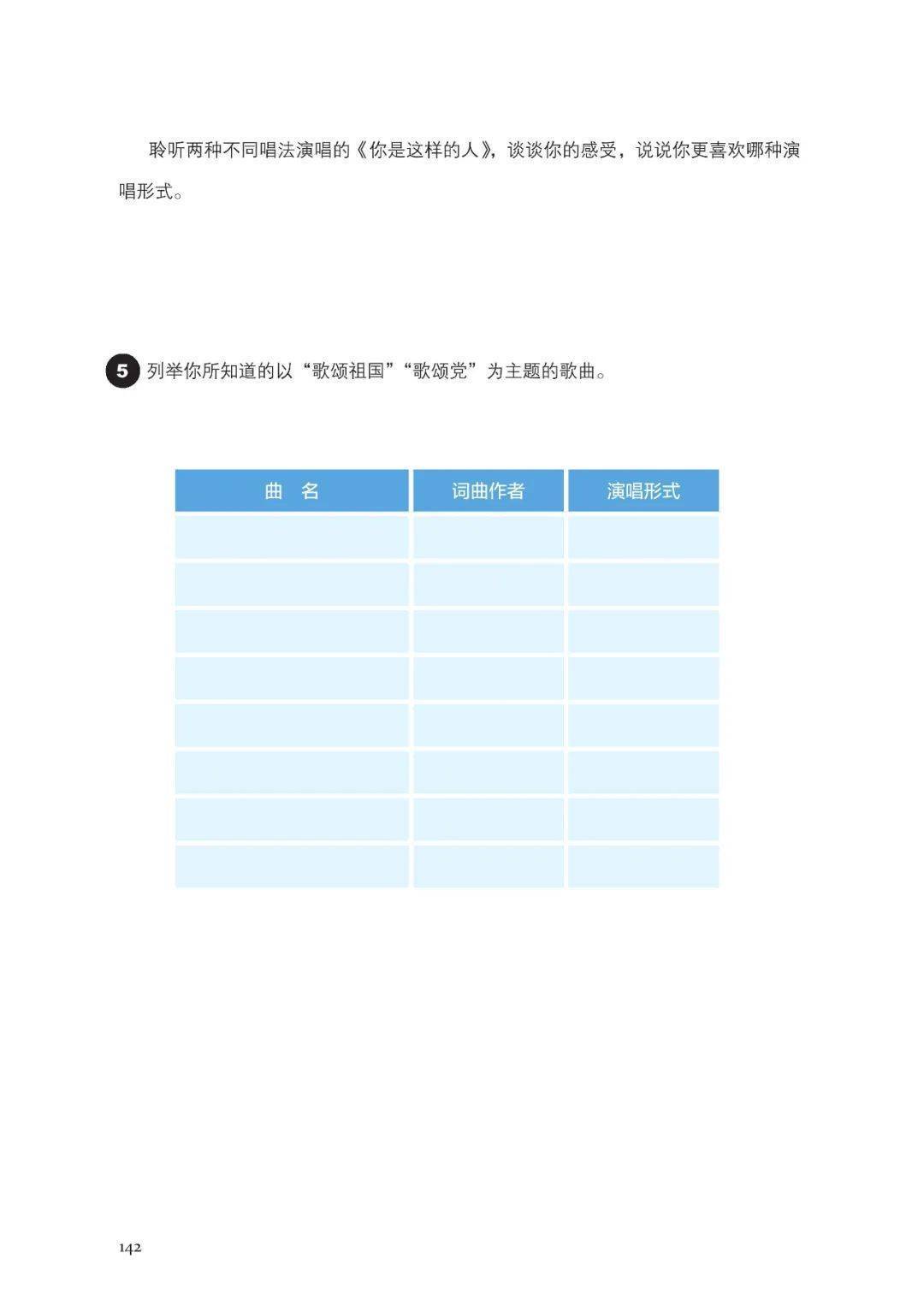 聆听两种不同唱法演唱的《你是这样的人》，谈谈你的感受，说说你更喜欢哪种演唱形式。

5 列举你所知道的以“歌颂祖国”“歌颂党”为主题的歌曲。

| 曲　名 | 词曲作者 | 演唱形式 |
|---|---|---|
| | | |
| | | |
| | | |
| | | |
| | | |
| | | |
| | | |
| | | |

142